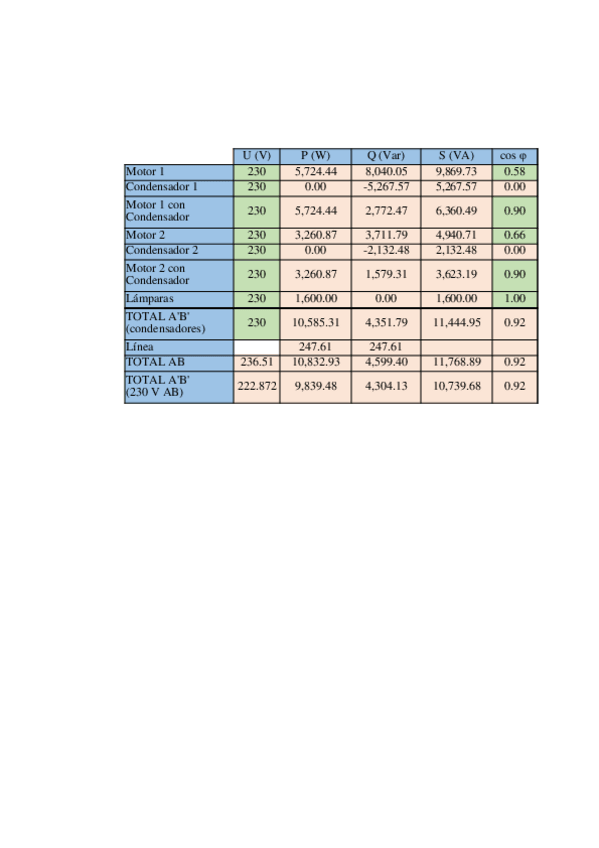 |  | U (V) | P (W) | Q (Var) | S (VA) | cos φ |
|---|---|---|---|---|---|
| Motor 1 | 230 | 5,724.44 | 8,040.05 | 9,869.73 | 0.58 |
| Condensador 1 | 230 | 0.00 | -5,267.57 | 5,267.57 | 0.00 |
| Motor 1 con Condensador | 230 | 5,724.44 | 2,772.47 | 6,360.49 | 0.90 |
| Motor 2 | 230 | 3,260.87 | 3,711.79 | 4,940.71 | 0.66 |
| Condensador 2 | 230 | 0.00 | -2,132.48 | 2,132.48 | 0.00 |
| Motor 2 con Condensador | 230 | 3,260.87 | 1,579.31 | 3,623.19 | 0.90 |
| Lámparas | 230 | 1,600.00 | 0.00 | 1,600.00 | 1.00 |
| TOTAL A'B' (condensadores) | 230 | 10,585.31 | 4,351.79 | 11,444.95 | 0.92 |
| Línea |  | 247.61 | 247.61 |  |  |
| TOTAL AB | 236.51 | 10,832.93 | 4,599.40 | 11,768.89 | 0.92 |
| TOTAL A'B' (230 V AB) | 222.872 | 9,839.48 | 4,304.13 | 10,739.68 | 0.92 |